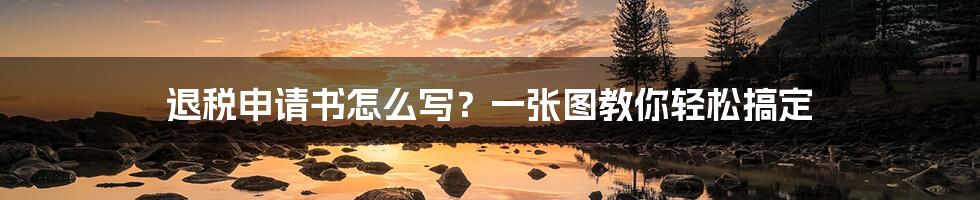 退税申请书怎么写？一张图教你轻松搞定